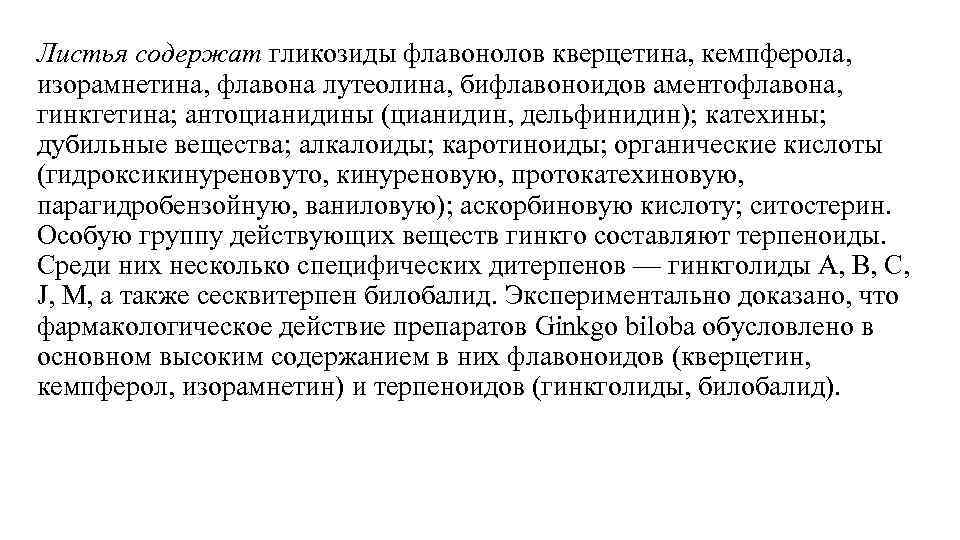 Листья содержат гликозиды флавонолов кверцетина, кемпферола, изорамнетина, флавона лутеолина, бифлавоноидов аментофлавона, гинкгетина; антоцианидины (цианидин, дельфинидин); катехины; дубильные вещества; алкалоиды; каротиноиды; органические кислоты (гидроксикинуреновуто, кинуреновую, протокатехиновую, парагидробензойную, ваниловую); аскорбиновую кислоту; ситостерин. Особую группу действующих веществ гинкго составляют терпеноиды. Среди них несколько специфических дитерпенов — гинкголиды А, В, С, J, М, а также сесквитерпен билобалид. Экспериментально доказано, что фармакологическое действие препаратов Ginkgo biloba обусловлено в основном высоким содержанием в них флавоноидов (кверцетин, кемпферол, изорамнетин) и терпеноидов (гинкголиды, билобалид).